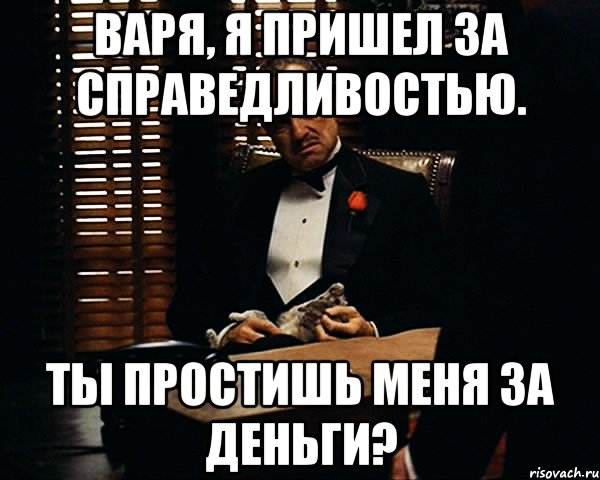 ВАРЯ, Я ПРИШЕЛ ЗА СПРАВЕДЛИВОСТЬЮ.

ТЫ ПРОСТИШЬ МЕНЯ ЗА ДЕНЬГИ?

risovach.ru